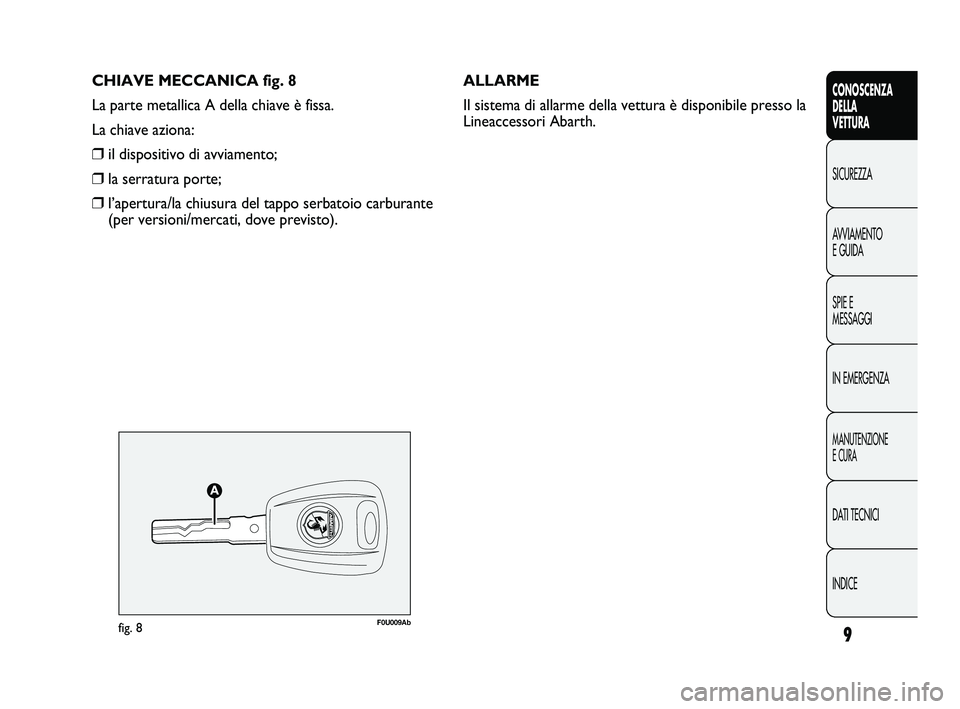 CHIAVE MECCANICA fig. 8

La parte metallica A della chiave è fissa.

La chiave aziona:

❒ il dispositivo di avviamento;

❒ la serratura porte;

❒ l'apertura/la chiusura del tappo serbatoio carburante (per versioni/mercati, dove previsto).

A

fig. 8

F0U009Ab

ALLARME

Il sistema di allarme della vettura è disponibile presso la Lineaccessori Abarth.

CONOSCENZA DELLA VETTURA

SICUREZZA

AVVIAMENTO E GUIDA

SPIE E MESSAGGI

IN EMERGENZA

MANUTENZIONE E CURA

DATI TECNICI

INDICE

9

carmanualsonline.info